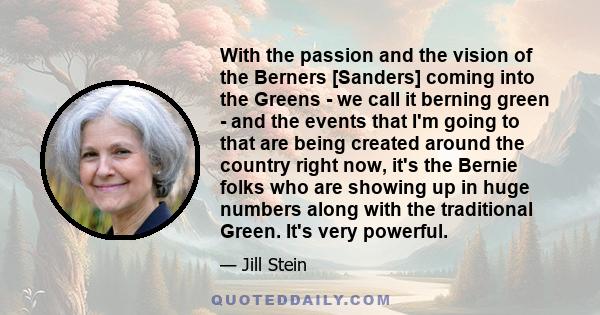 With the passion and the vision of the Berners [Sanders] coming into the Greens - we call it berning green - and the events that I'm going to that are being created around the country right now, it's the Bernie folks who are showing up in huge numbers along with the traditional Green. It's very powerful.

— Jill Stein

QUOTEDDAILY.COM